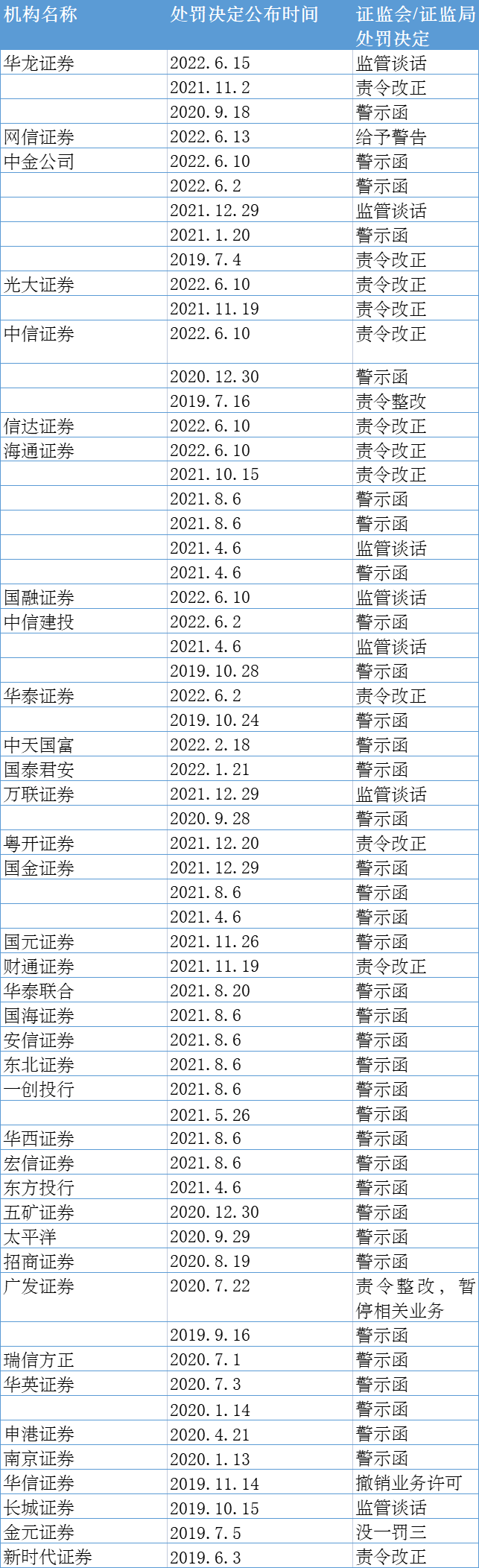 | 机构名称 | 处罚决定公布时间 | 证监会/证监局处罚决定 |
|---|---|---|
| 华龙证券 | 2022.6.15 | 监管谈话 |
| | 2021.11.2 | 责令改正 |
| | 2020.9.18 | 警示函 |
| 网信证券 | 2022.6.13 | 给予警告 |
| 中金公司 | 2022.6.10 | 警示函 |
| | 2022.6.2 | 警示函 |
| | 2021.12.29 | 监管谈话 |
| | 2021.1.20 | 警示函 |
| | 2019.7.4 | 责令改正 |
| 光大证券 | 2022.6.10 | 责令改正 |
| | 2021.11.19 | 责令改正 |
| 中信证券 | 2022.6.10 | 责令改正 |
| | 2020.12.30 | 警示函 |
| | 2019.7.16 | 责令整改 |
| 信达证券 | 2022.6.10 | 责令改正 |
| 海通证券 | 2022.6.10 | 责令改正 |
| | 2021.10.15 | 责令改正 |
| | 2021.8.6 | 警示函 |
| | 2021.8.6 | 警示函 |
| | 2021.4.6 | 监管谈话 |
| | 2021.4.6 | 警示函 |
| 国融证券 | 2022.6.10 | 监管谈话 |
| 中信建投 | 2022.6.2 | 警示函 |
| | 2021.4.6 | 监管谈话 |
| | 2019.10.28 | 警示函 |
| 华泰证券 | 2022.6.2 | 责令改正 |
| | 2019.10.24 | 警示函 |
| 中天国富 | 2022.2.18 | 警示函 |
| 国泰君安 | 2022.1.21 | 警示函 |
| 万联证券 | 2021.12.29 | 监管谈话 |
| | 2020.9.28 | 警示函 |
| 粤开证券 | 2021.12.20 | 责令改正 |
| 国金证券 | 2021.12.29 | 警示函 |
| | 2021.8.6 | 警示函 |
| | 2021.4.6 | 警示函 |
| 国元证券 | 2021.11.26 | 警示函 |
| 财通证券 | 2021.11.19 | 责令改正 |
| 华泰联合 | 2021.8.20 | 警示函 |
| 国海证券 | 2021.8.6 | 警示函 |
| 安信证券 | 2021.8.6 | 警示函 |
| 东北证券 | 2021.8.6 | 警示函 |
| 一创投行 | 2021.8.6 | 警示函 |
| | 2021.5.26 | 警示函 |
| 华西证券 | 2021.8.6 | 警示函 |
| 宏信证券 | 2021.8.6 | 警示函 |
| 东方投行 | 2021.4.6 | 警示函 |
| 五矿证券 | 2020.12.30 | 警示函 |
| 太平洋 | 2020.9.29 | 警示函 |
| 招商证券 | 2020.8.19 | 警示函 |
| 广发证券 | 2020.7.22 | 责令整改，暂停相关业务 |
| | 2019.9.16 | 警示函 |
| 瑞信方正 | 2020.7.1 | 警示函 |
| 华英证券 | 2020.7.3 | 警示函 |
| | 2020.1.14 | 警示函 |
| 申港证券 | 2020.4.21 | 警示函 |
| 南京证券 | 2020.1.13 | 警示函 |
| 华信证券 | 2019.11.14 | 撤销业务许可 |
| 长城证券 | 2019.10.15 | 监管谈话 |
| 金元证券 | 2019.7.5 | 没一罚三 |
| 新时代证券 | 2019.6.3 | 责令改正 |